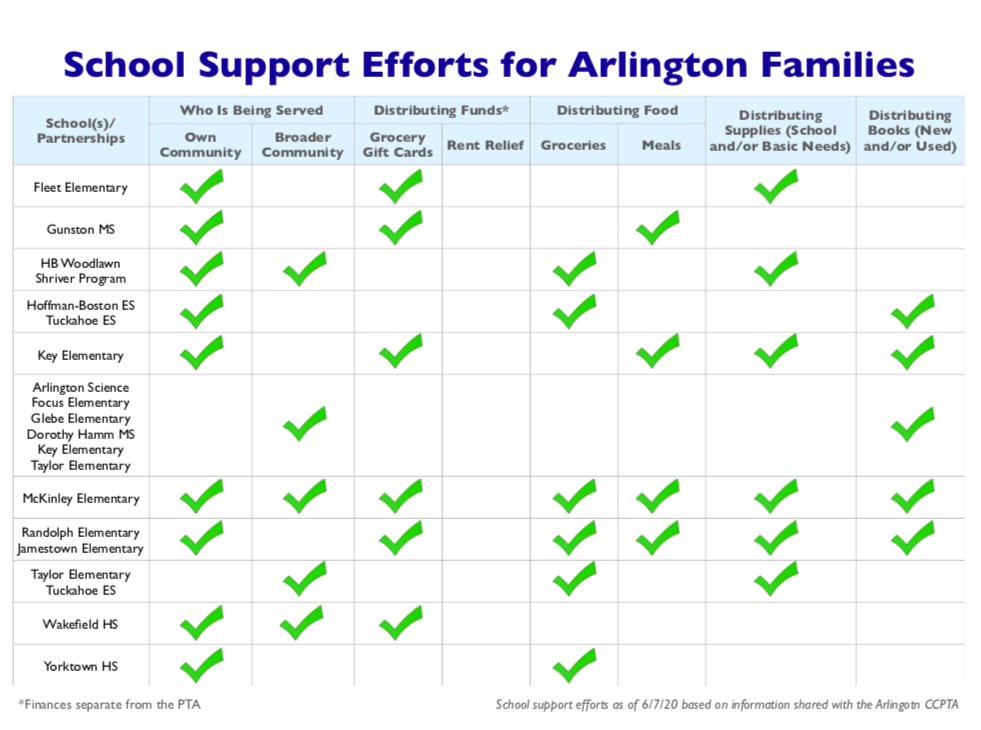 School Support Efforts for Arlington Families

| School(s)/ Partnerships | Who Is Being Served: Own Community | Who Is Being Served: Broader Community | Distributing Funds*: Grocery Gift Cards | Distributing Funds*: Rent Relief | Distributing Food: Groceries | Distributing Food: Meals | Distributing Supplies (School and/or Basic Needs) | Distributing Books (New and/or Used) |
|---|---|---|---|---|---|---|---|---|
| Fleet Elementary | ✓ | | ✓ | | | | ✓ | |
| Gunston MS | ✓ | | ✓ | | | ✓ | | |
| HB Woodlawn Shriver Program | ✓ | ✓ | | | ✓ | | ✓ | |
| Hoffman-Boston ES Tuckahoe ES | ✓ | | | | ✓ | | | ✓ |
| Key Elementary | ✓ | | ✓ | | | ✓ | ✓ | ✓ |
| Arlington Science Focus Elementary Glebe Elementary Dorothy Hamm MS Key Elementary Taylor Elementary | | ✓ | | | | | | ✓ |
| McKinley Elementary | ✓ | ✓ | ✓ | | ✓ | ✓ | ✓ | ✓ |
| Randolph Elementary Jamestown Elementary | ✓ | | ✓ | | ✓ | ✓ | ✓ | ✓ |
| Taylor Elementary Tuckahoe ES | | ✓ | | | ✓ | | ✓ | |
| Wakefield HS | ✓ | ✓ | ✓ | | | | | |
| Yorktown HS | ✓ | | | | ✓ | | | |

*Finances separate from the PTA

School support efforts as of 6/7/20 based on information shared with the Arlingotn CCPTA